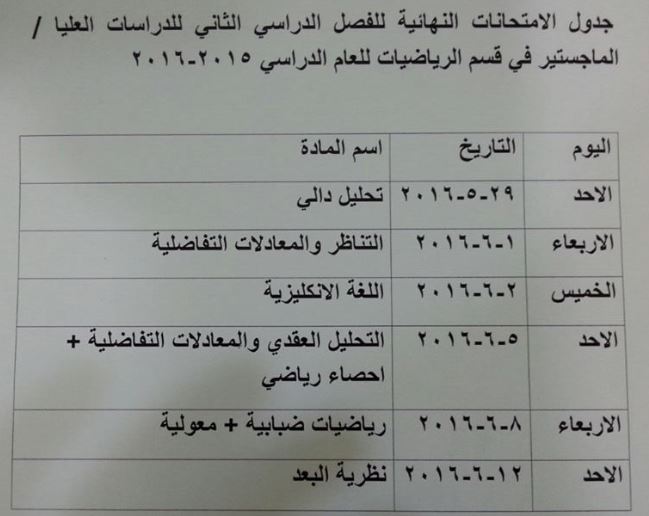 جدول الامتحانات النهائية للفصل الدراسي الثاني للدراسات العليا / الماجستير في قسم الرياضيات للعام الدراسي ٢٠١٥-٢٠١٦

| اليوم | التاريخ | اسم المادة |
|---|---|---|
| الاحد | ٢٩-٥-٢٠١٦ | تحليل دالي |
| الاربعاء | ١-٦-٢٠١٦ | التناظر والمعادلات التفاضلية |
| الخميس | ٢-٦-٢٠١٦ | اللغة الانكليزية |
| الاحد | ٥-٦-٢٠١٦ | التحليل العقدي والمعادلات التفاضلية + احصاء رياضي |
| الاربعاء | ٨-٦-٢٠١٦ | رياضيات ضبابية + معولية |
| الاحد | ١٢-٦-٢٠١٦ | نظرية البعد |